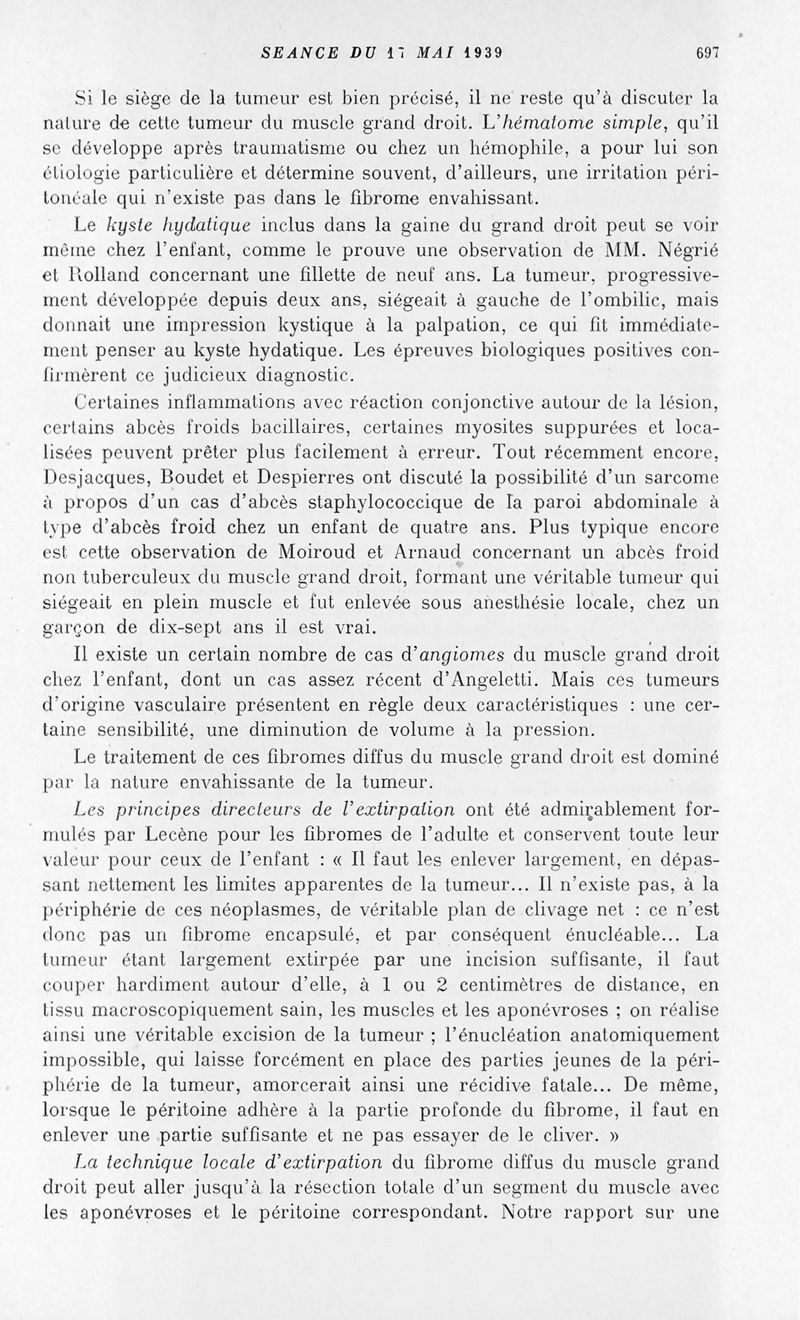 SEANCE DU 17 MAI 1939 697

Si le siège de la tumeur est bien précisé, il ne reste qu'à discuter la nature de cette tumeur du muscle grand droit. L'hématome simple, qu'il se développe après traumatisme ou chez un hémophile, a pour lui son étiologie particulière et détermine souvent, d'ailleurs, une irritation péritonéale qui n'existe pas dans le fibrome envahissant.

Le kyste hydatique inclus dans la gaine du grand droit peut se voir même chez l'enfant, comme le prouve une observation de MM. Négrié et Rolland concernant une fillette de neuf ans. La tumeur, progressivement développée depuis deux ans, siégeait à gauche de l'ombilic, mais donnait une impression kystique à la palpation, ce qui fit immédiatement penser au kyste hydatique. Les épreuves biologiques positives confirmèrent ce judicieux diagnostic.

Certaines inflammations avec réaction conjonctive autour de la lésion, certains abcès froids bacillaires, certaines myosites suppurées et localisées peuvent prêter plus facilement à erreur. Tout récemment encore, Desjacques, Boudet et Despierres ont discuté la possibilité d'un sarcome à propos d'un cas d'abcès staphylococcique de la paroi abdominale à type d'abcès froid chez un enfant de quatre ans. Plus typique encore est cette observation de Moiroud et Arnaud concernant un abcès froid non tuberculeux du muscle grand droit, formant une véritable tumeur qui siégeait en plein muscle et fut enlevée sous anesthésie locale, chez un garçon de dix-sept ans il est vrai.

Il existe un certain nombre de cas d'angiomes du muscle grand droit chez l'enfant, dont un cas assez récent d'Angeletti. Mais ces tumeurs d'origine vasculaire présentent en règle deux caractéristiques : une certaine sensibilité, une diminution de volume à la pression.

Le traitement de ces fibromes diffus du muscle grand droit est dominé par la nature envahissante de la tumeur.

Les principes directeurs de l'extirpation ont été admirablement formulés par Lecène pour les fibromes de l'adulte et conservent toute leur valeur pour ceux de l'enfant : « Il faut les enlever largement, en dépassant nettement les limites apparentes de la tumeur... Il n'existe pas, à la périphérie de ces néoplasmes, de véritable plan de clivage net : ce n'est donc pas un fibrome encapsulé, et par conséquent énucléable... La tumeur étant largement extirpée par une incision suffisante, il faut couper hardiment autour d'elle, à 1 ou 2 centimètres de distance, en tissu macroscopiquement sain, les muscles et les aponévroses ; on réalise ainsi une véritable excision de la tumeur ; l'énucléation anatomiquement impossible, qui laisse forcément en place des parties jeunes de la périphérie de la tumeur, amorcerait ainsi une récidive fatale... De même, lorsque le péritoine adhère à la partie profonde du fibrome, il faut en enlever une partie suffisante et ne pas essayer de le cliver. »

La technique locale d'extirpation du fibrome diffus du muscle grand droit peut aller jusqu'à la résection totale d'un segment du muscle avec les aponévroses et le péritoine correspondant. Notre rapport sur une